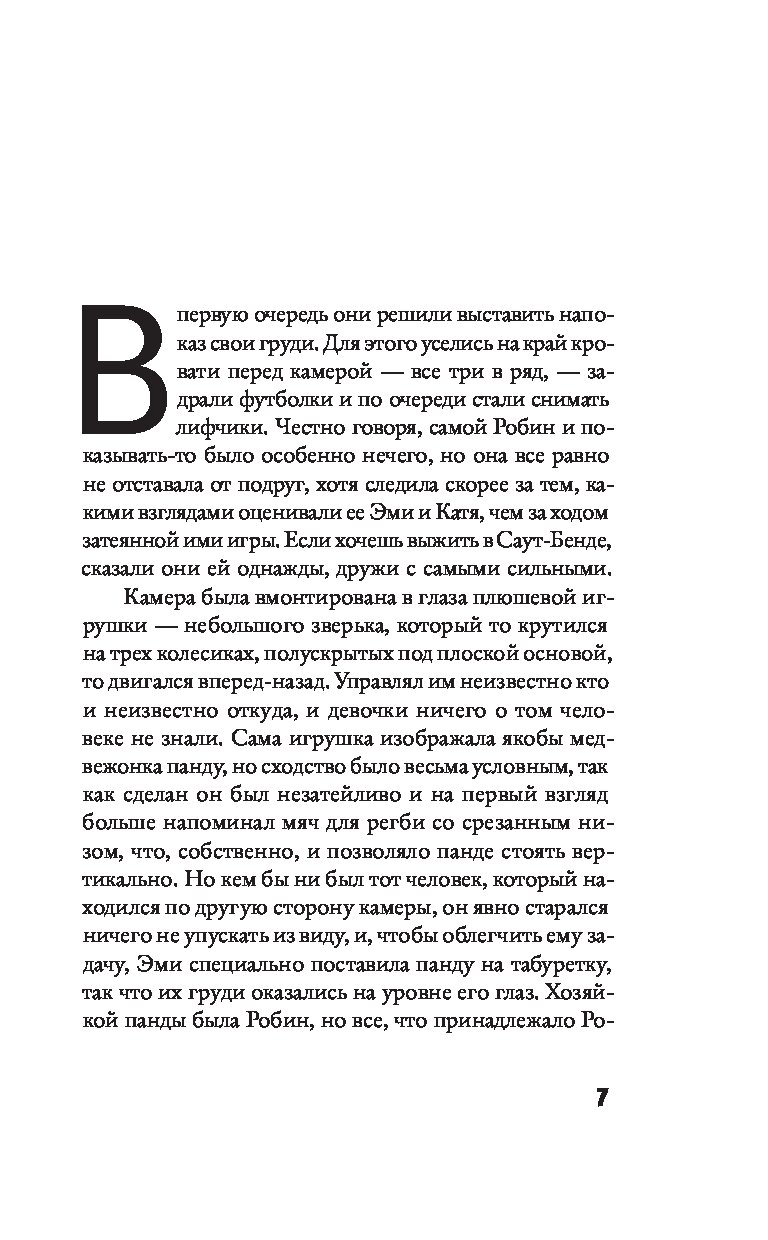 В первую очередь они решили выставить напоказ свои груди. Для этого уселись на край кровати перед камерой — все три в ряд, — задрали футболки и по очереди стали снимать лифчики. Честно говоря, самой Робин и показывать-то было особенно нечего, но она все равно не отставала от подруг, хотя следила скорее за тем, какими взглядами оценивали ее Эми и Катя, чем за ходом затеянной ими игры. Если хочешь выжить в Саут-Бенде, сказали они ей однажды, дружи с самыми сильными.

Камера была вмонтирована в глаза плюшевой игрушки — небольшого зверька, который то крутился на трех колесиках, полускрытых под плоской основой, то двигался вперед-назад. Управлял им неизвестно кто и неизвестно откуда, и девочки ничего о том человеке не знали. Сама игрушка изображала якобы медвежонка панду, но сходство было весьма условным, так как сделан он был незатейливо и на первый взгляд больше напоминал мяч для регби со срезанным низом, что, собственно, и позволяло панде стоять вертикально. Но кем бы ни был тот человек, который находился по другую сторону камеры, он явно старался ничего не упускать из виду, и, чтобы облегчить ему задачу, Эми специально поставила панду на табуретку, так что их груди оказались на уровне его глаз. Хозяйкой панды была Робин, но все, что принадлежало Ро-

7